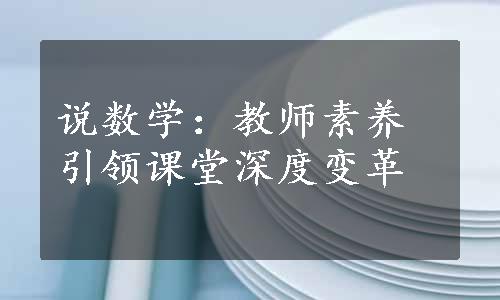 说数学：教师素养引领课堂深度变革